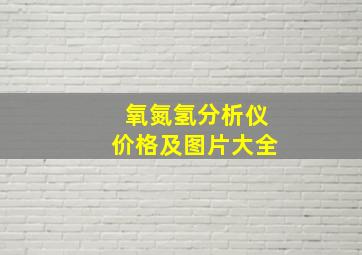 氧氮氢分析仪
价格及图片大全